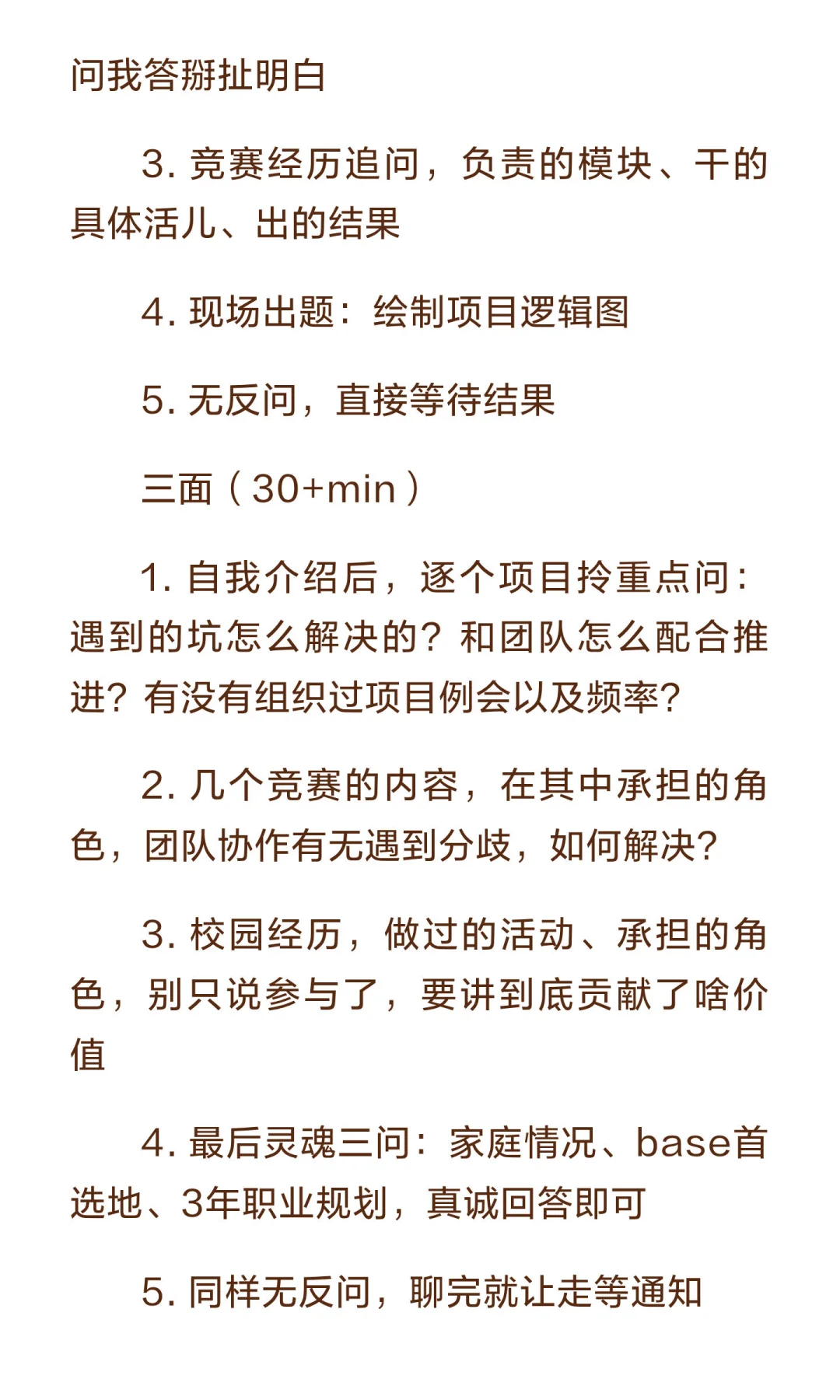 问我答掰扯明白

3. 竞赛经历追问，负责的模块、干的具体活儿、出的结果

4. 现场出题：绘制项目逻辑图

5. 无反问，直接等待结果

三面（30+min）

1. 自我介绍后，逐个项目拎重点问：遇到的坑怎么解决的？和团队怎么配合推进？有没有组织过项目例会以及频率？

2. 几个竞赛的内容，在其中承担的角色，团队协作有无遇到分歧，如何解决？

3. 校园经历，做过的活动、承担的角色，别只说参与了，要讲到底贡献了啥价值

4. 最后灵魂三问：家庭情况、base首选地、3年职业规划，真诚回答即可

5. 同样无反问，聊完就让走等通知